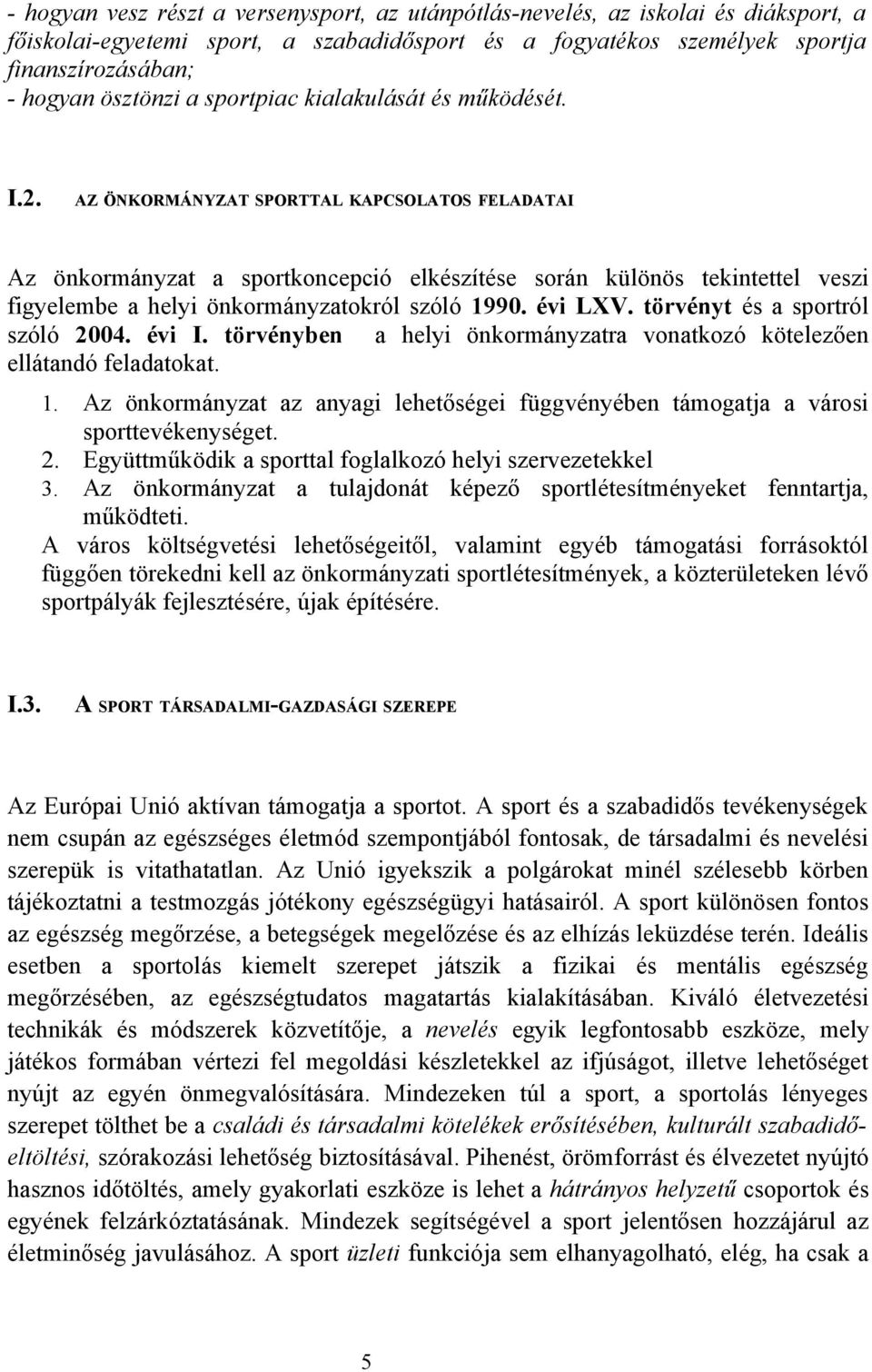 - hogyan vesz részt a versenysport, az utánpótlás-nevelés, az iskolai és diáksport, a főiskolai-egyetemi sport, a szabadidősport és a fogyatékos személyek sportja finanszírozásában;
- hogyan ösztönzi a sportpiac kialakulását és működését.

I.2. AZ ÖNKORMÁNYZAT SPORTTAL KAPCSOLATOS FELADATAI

Az önkormányzat a sportkoncepció elkészítése során különös tekintettel veszi figyelembe a helyi önkormányzatokról szóló 1990. évi LXV. törvényt és a sportról szóló 2004. évi I. törvényben a helyi önkormányzatra vonatkozó kötelezően ellátandó feladatokat.

1. Az önkormányzat az anyagi lehetőségei függvényében támogatja a városi sporttevékenységet.
2. Együttműködik a sporttal foglalkozó helyi szervezetekkel
3. Az önkormányzat a tulajdonát képező sportlétesítményeket fenntartja, működteti.

A város költségvetési lehetőségeitől, valamint egyéb támogatási forrásoktól függően törekedni kell az önkormányzati sportlétesítmények, a közterületeken lévő sportpályák fejlesztésére, újak építésére.

I.3. A SPORT TÁRSADALMI-GAZDASÁGI SZEREPE

Az Európai Unió aktívan támogatja a sportot. A sport és a szabadidős tevékenységek nem csupán az egészséges életmód szempontjából fontosak, de társadalmi és nevelési szerepük is vitathatatlan. Az Unió igyekszik a polgárokat minél szélesebb körben tájékoztatni a testmozgás jótékony egészségügyi hatásairól. A sport különösen fontos az egészség megőrzése, a betegségek megelőzése és az elhízás leküzdése terén. Ideális esetben a sportolás kiemelt szerepet játszik a fizikai és mentális egészség megőrzésében, az egészségtudatos magatartás kialakításában. Kiváló életvezetési technikák és módszerek közvetítője, a nevelés egyik legfontosabb eszköze, mely játékos formában vértezi fel megoldási készletekkel az ifjúságot, illetve lehetőséget nyújt az egyén önmegvalósítására. Mindezeken túl a sport, a sportolás lényeges szerepet tölthet be a családi és társadalmi kötelékek erősítésében, kulturált szabadidőeltöltési, szórakozási lehetőség biztosításával. Pihenést, örömforrást és élvezetet nyújtó hasznos időtöltés, amely gyakorlati eszköze is lehet a hátrányos helyzetű csoportok és egyének felzárkóztatásának. Mindezek segítségével a sport jelentősen hozzájárul az életminőség javulásához. A sport üzleti funkciója sem elhanyagolható, elég, ha csak a

5